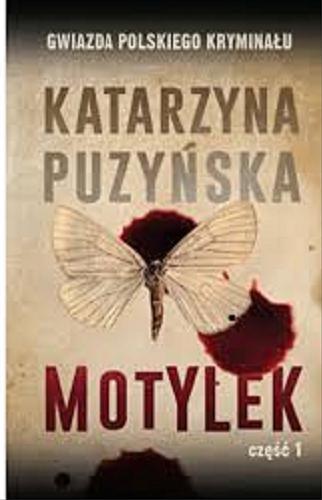 GWIAZDA POLSKIEGO KRYMINAŁU

KATARZYNA PUZYŃSKA

MOTYLEK

część 1